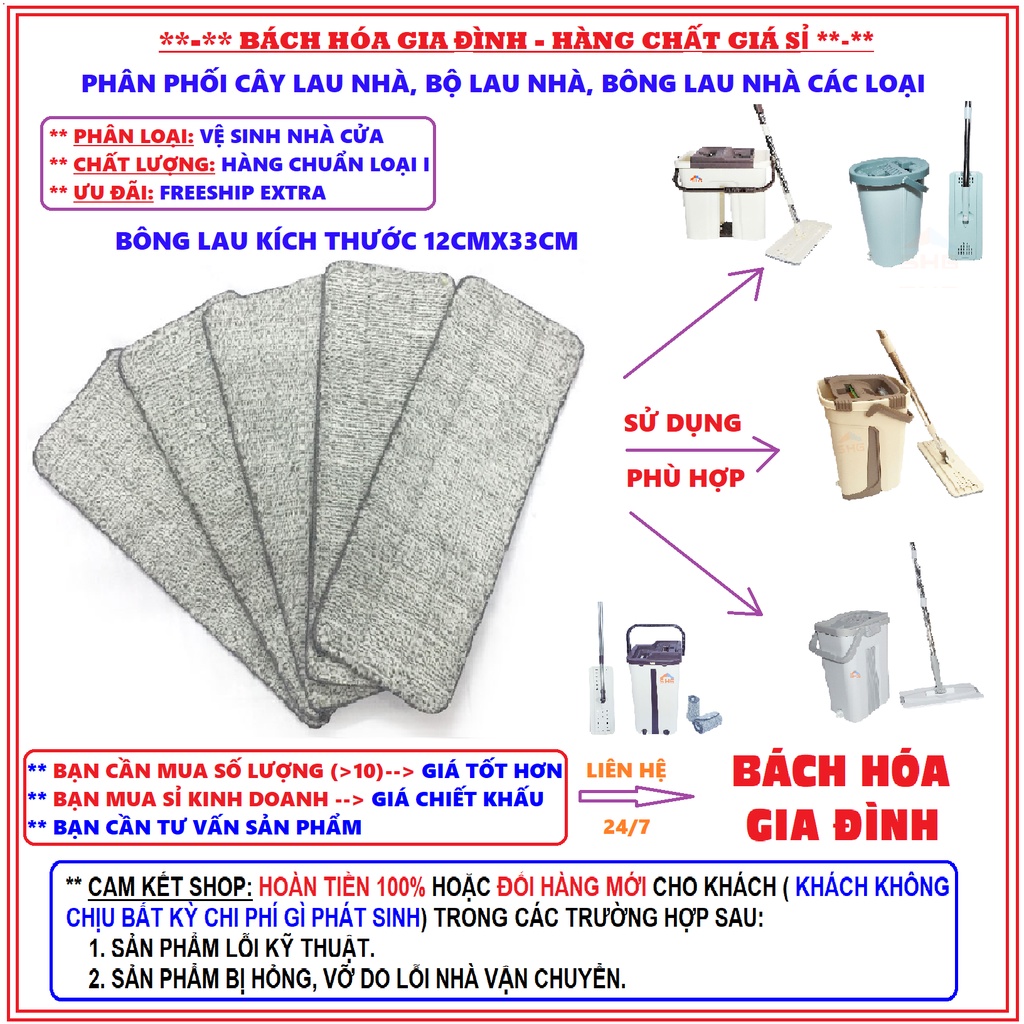 **-** BÁCH HÓA GIA ĐÌNH - HÀNG CHẤT GIÁ SỈ **-**

PHÂN PHỐI CÂY LAU NHÀ, BỘ LAU NHÀ, BÔNG LAU NHÀ CÁC LOẠI

** PHÂN LOẠI: VỆ SINH NHÀ CỬA
** CHẤT LƯỢNG: HÀNG CHUẨN LOẠI I
** ƯU ĐÃI: FREESHIP EXTRA

BÔNG LAU KÍCH THƯỚC 12CMX33CM

SỬ DỤNG
PHÙ HỢP

** BẠN CẦN MUA SỐ LƯỢNG (>10)--> GIÁ TỐT HƠN
** BẠN MUA SỈ KINH DOANH --> GIÁ CHIẾT KHẤU
** BẠN CẦN TƯ VẤN SẢN PHẨM

LIÊN HỆ
24/7

BÁCH HÓA
GIA ĐÌNH

** CAM KẾT SHOP: HOÀN TIỀN 100% HOẶC ĐỔI HÀNG MỚI CHO KHÁCH ( KHÁCH KHÔNG CHỊU BẤT KỲ CHI PHÍ GÌ PHÁT SINH) TRONG CÁC TRƯỜNG HỢP SAU:
1. SẢN PHẨM LỖI KỸ THUẬT.
2. SẢN PHẨM BỊ HỎNG, VỠ DO LỖI NHÀ VẬN CHUYỂN.